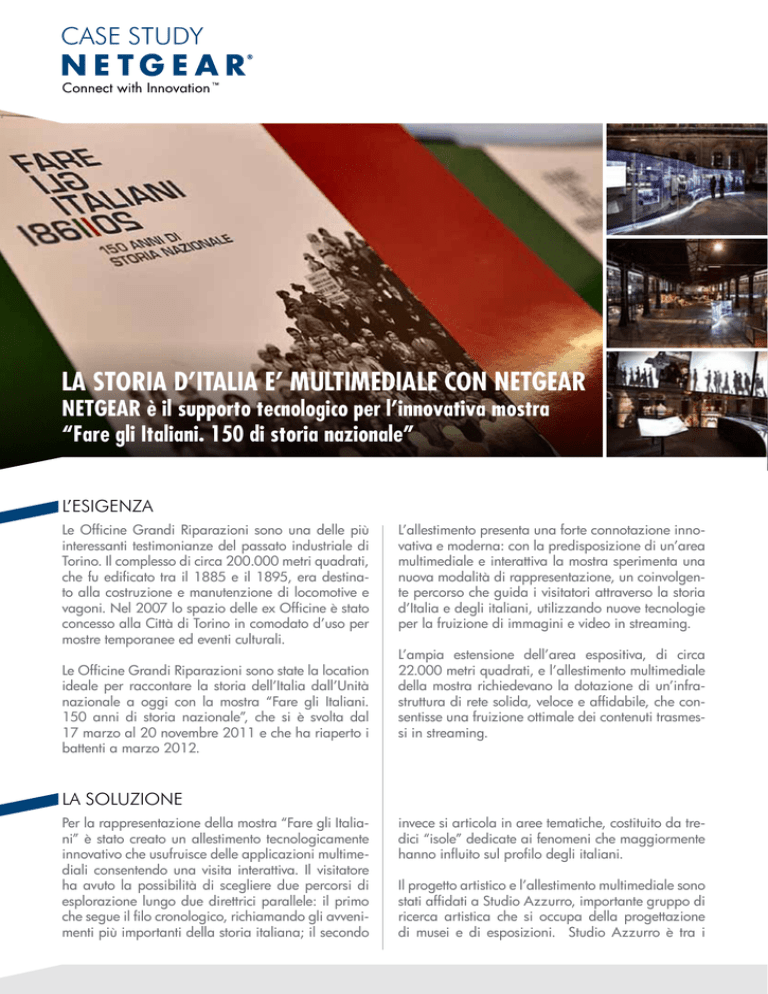 CASE STUDY
NETGEAR®
Connect with Innovation™

FARE GLI ITALIANI 1861|2011
150 ANNI DI STORIA NAZIONALE

LA STORIA D'ITALIA E' MULTIMEDIALE CON NETGEAR
NETGEAR è il supporto tecnologico per l'innovativa mostra "Fare gli Italiani. 150 di storia nazionale"

L'ESIGENZA

Le Officine Grandi Riparazioni sono una delle più interessanti testimonianze del passato industriale di Torino. Il complesso di circa 200.000 metri quadrati, che fu edificato tra il 1885 e il 1895, era destinato alla costruzione e manutenzione di locomotive e vagoni. Nel 2007 lo spazio delle ex Officine è stato concesso alla Città di Torino in comodato d'uso per mostre temporanee ed eventi culturali.

Le Officine Grandi Riparazioni sono state la location ideale per raccontare la storia dell'Italia dall'Unità nazionale a oggi con la mostra "Fare gli Italiani. 150 anni di storia nazionale", che si è svolta dal 17 marzo al 20 novembre 2011 e che ha riaperto i battenti a marzo 2012.

L'allestimento presenta una forte connotazione innovativa e moderna: con la predisposizione di un'area multimediale e interattiva la mostra sperimenta una nuova modalità di rappresentazione, un coinvolgente percorso che guida i visitatori attraverso la storia d'Italia e degli italiani, utilizzando nuove tecnologie per la fruizione di immagini e video in streaming.

L'ampia estensione dell'area espositiva, di circa 22.000 metri quadrati, e l'allestimento multimediale della mostra richiedevano la dotazione di un'infrastruttura di rete solida, veloce e affidabile, che consentisse una fruizione ottimale dei contenuti trasmessi in streaming.

LA SOLUZIONE

Per la rappresentazione della mostra "Fare gli Italiani" è stato creato un allestimento tecnologicamente innovativo che usufruisce delle applicazioni multimediali consentendo una visita interattiva. Il visitatore ha avuto la possibilità di scegliere due percorsi di esplorazione lungo due direttrici parallele: il primo che segue il filo cronologico, richiamando gli avvenimenti più importanti della storia italiana; il secondo

invece si articola in aree tematiche, costituito da tredici "isole" dedicate ai fenomeni che maggiormente hanno influito sul profilo degli italiani.

Il progetto artistico e l'allestimento multimediale sono stati affidati a Studio Azzurro, importante gruppo di ricerca artistica che si occupa della progettazione di musei e di esposizioni. Studio Azzurro è tra i